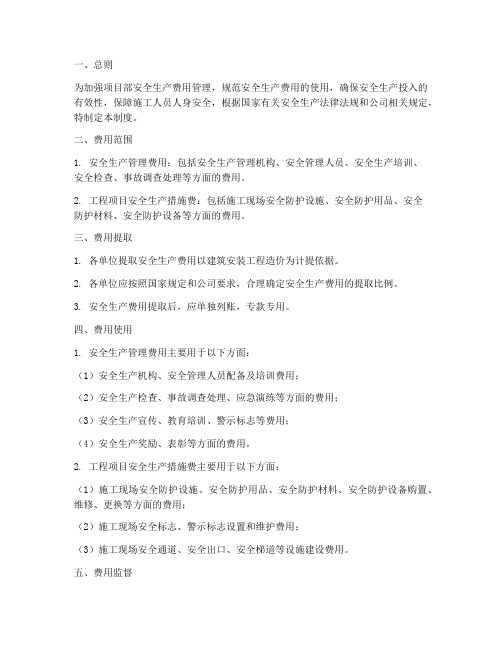 一、总则

为加强项目部安全生产费用管理，规范安全生产费用的使用，确保安全生产投入的有效性，保障施工人员人身安全，根据国家有关安全生产法律法规和公司相关规定，特制定本制度。

二、费用范围

1. 安全生产管理费用：包括安全生产管理机构、安全管理人员、安全生产培训、安全检查、事故调查处理等方面的费用。

2. 工程项目安全生产措施费：包括施工现场安全防护设施、安全防护用品、安全防护材料、安全防护设备等方面的费用。

三、费用提取

1. 各单位提取安全生产费用以建筑安装工程造价为计提依据。

2. 各单位应按照国家规定和公司要求，合理确定安全生产费用的提取比例。

3. 安全生产费用提取后，应单独列账，专款专用。

四、费用使用

1. 安全生产管理费用主要用于以下方面：

（1）安全生产机构、安全管理人员配备及培训费用；

（2）安全生产检查、事故调查处理、应急演练等方面的费用；

（3）安全生产宣传、教育培训、警示标志等费用；

（4）安全生产奖励、表彰等方面的费用。

2. 工程项目安全生产措施费主要用于以下方面：

（1）施工现场安全防护设施、安全防护用品、安全防护材料、安全防护设备购置、维修、更换等方面的费用；

（2）施工现场安全标志、警示标志设置和维护费用；

（3）施工现场安全通道、安全出口、安全梯道等设施建设费用。

五、费用监督